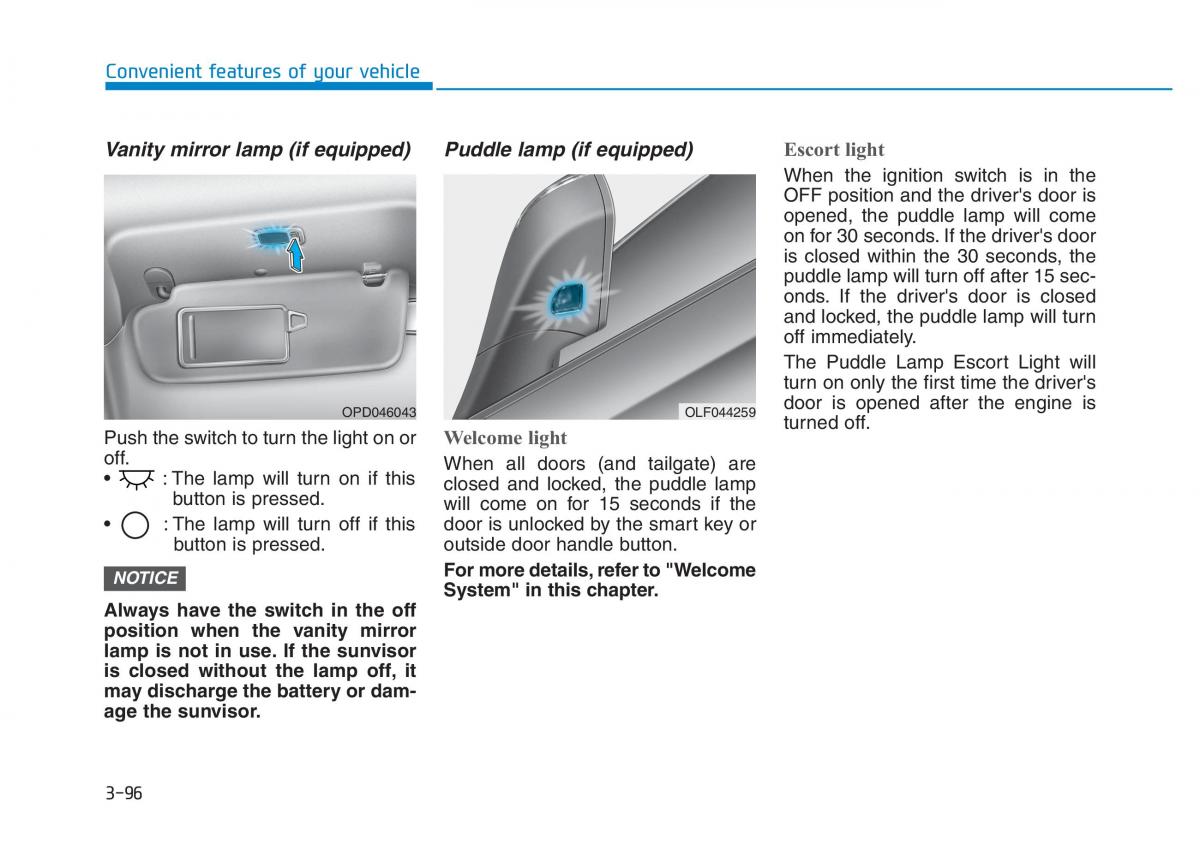 Convenient features of your vehicle

Vanity mirror lamp (if equipped)

OPD046043

Push the switch to turn the light on or off.

• : The lamp will turn on if this button is pressed.

• : The lamp will turn off if this button is pressed.

NOTICE

Always have the switch in the off position when the vanity mirror lamp is not in use. If the sunvisor is closed without the lamp off, it may discharge the battery or damage the sunvisor.

Puddle lamp (if equipped)

OLF044259

Welcome light

When all doors (and tailgate) are closed and locked, the puddle lamp will come on for 15 seconds if the door is unlocked by the smart key or outside door handle button.

For more details, refer to "Welcome System" in this chapter.

Escort light

When the ignition switch is in the OFF position and the driver's door is opened, the puddle lamp will come on for 30 seconds. If the driver's door is closed within the 30 seconds, the puddle lamp will turn off after 15 seconds. If the driver's door is closed and locked, the puddle lamp will turn off immediately.

The Puddle Lamp Escort Light will turn on only the first time the driver's door is opened after the engine is turned off.

3-96